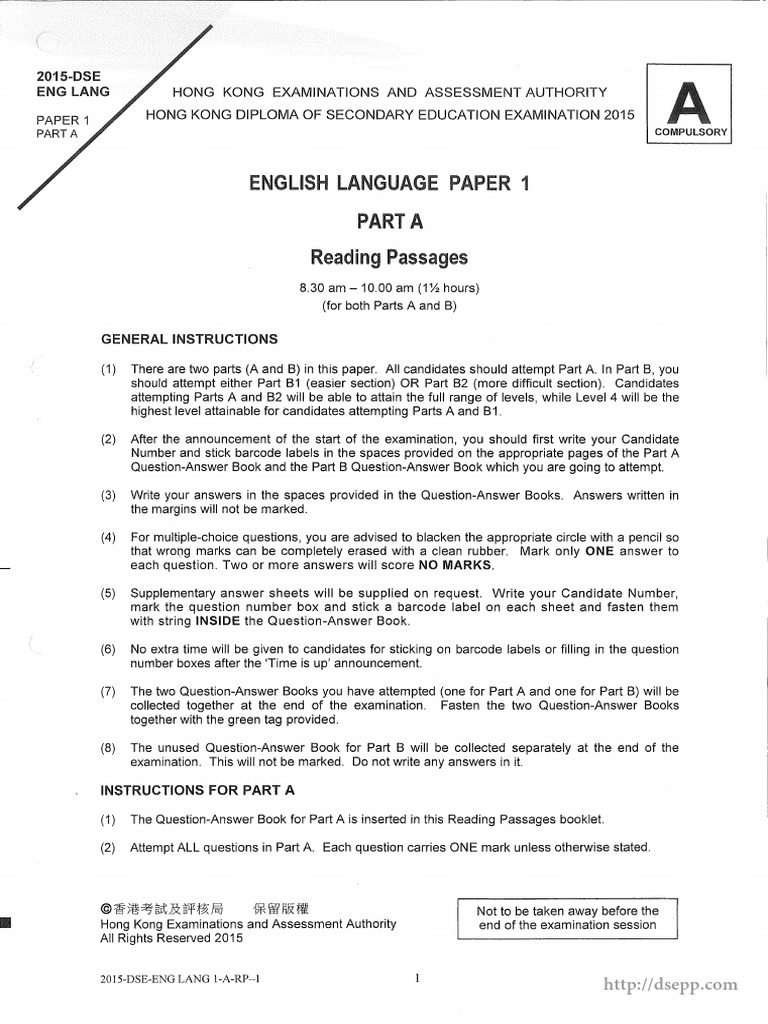 2015-DSE
ENG LANG

PAPER 1
PART A

HONG KONG EXAMINATIONS AND ASSESSMENT AUTHORITY
HONG KONG DIPLOMA OF SECONDARY EDUCATION EXAMINATION 2015

A
COMPULSORY

ENGLISH LANGUAGE PAPER 1

PART A

Reading Passages

8.30 am – 10.00 am (1½ hours)
(for both Parts A and B)

GENERAL INSTRUCTIONS

(1) There are two parts (A and B) in this paper. All candidates should attempt Part A. In Part B, you should attempt either Part B1 (easier section) OR Part B2 (more difficult section). Candidates attempting Parts A and B2 will be able to attain the full range of levels, while Level 4 will be the highest level attainable for candidates attempting Parts A and B1.

(2) After the announcement of the start of the examination, you should first write your Candidate Number and stick barcode labels in the spaces provided on the appropriate pages of the Part A Question-Answer Book and the Part B Question-Answer Book which you are going to attempt.

(3) Write your answers in the spaces provided in the Question-Answer Books. Answers written in the margins will not be marked.

(4) For multiple-choice questions, you are advised to blacken the appropriate circle with a pencil so that wrong marks can be completely erased with a clean rubber. Mark only ONE answer to each question. Two or more answers will score NO MARKS.

(5) Supplementary answer sheets will be supplied on request. Write your Candidate Number, mark the question number box and stick a barcode label on each sheet and fasten them with string INSIDE the Question-Answer Book.

(6) No extra time will be given to candidates for sticking on barcode labels or filling in the question number boxes after the 'Time is up' announcement.

(7) The two Question-Answer Books you have attempted (one for Part A and one for Part B) will be collected together at the end of the examination. Fasten the two Question-Answer Books together with the green tag provided.

(8) The unused Question-Answer Book for Part B will be collected separately at the end of the examination. This will not be marked. Do not write any answers in it.

INSTRUCTIONS FOR PART A

(1) The Question-Answer Book for Part A is inserted in this Reading Passages booklet.

(2) Attempt ALL questions in Part A. Each question carries ONE mark unless otherwise stated.

©香港考試及評核局 保留版權
Hong Kong Examinations and Assessment Authority
All Rights Reserved 2015

Not to be taken away before the end of the examination session

2015-DSE-ENG LANG 1-A-RP–1

1

http://dsepp.com